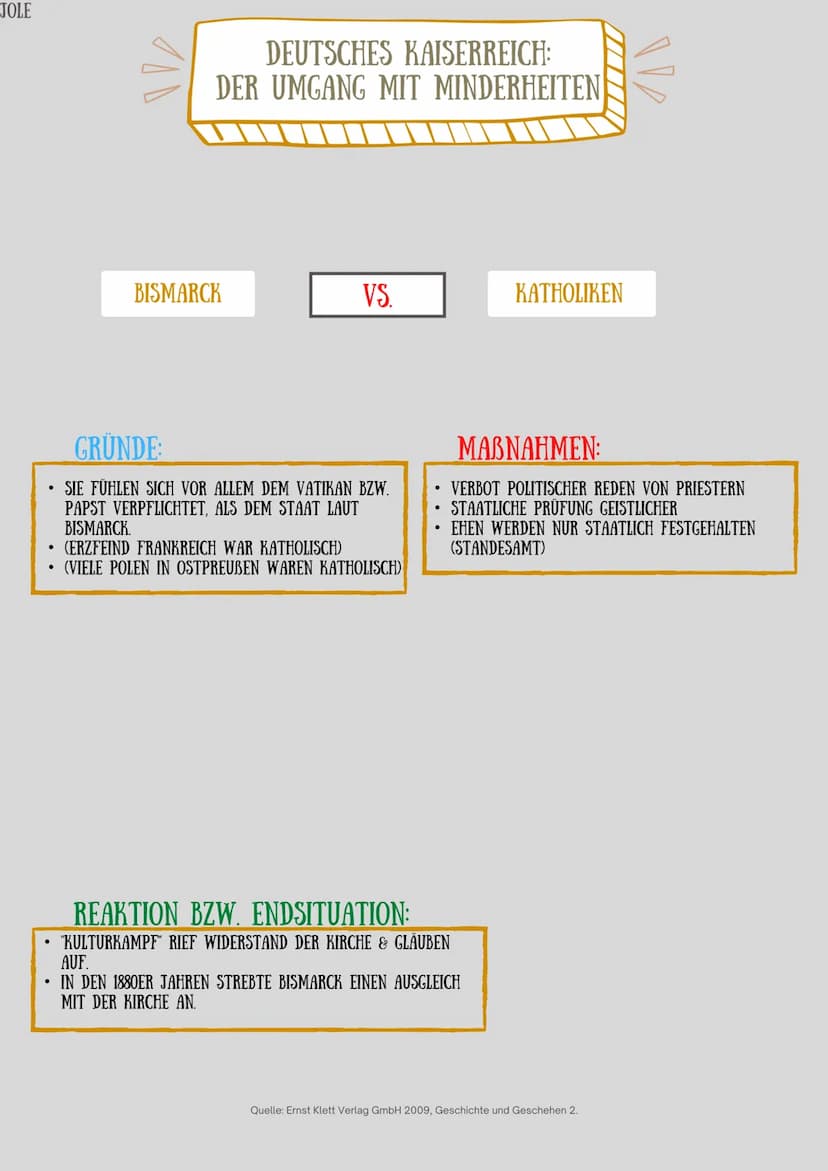 JOLE

DEUTSCHES KAISERREICH:
DER UMGANG MIT MINDERHEITEN

BISMARCK

VS.

KATHOLIKEN

GRÜNDE:

• SIE FÜHLEN SICH VOR ALLEM DEM VATIKAN BZW. PAPST VERPFLICHTET, ALS DEM STAAT LAUT BISMARCK.
• (ERZFEIND FRANKREICH WAR KATHOLISCH)
• (VIELE POLEN IN OSTPREUßEN WAREN KATHOLISCH)

MAßNAHMEN:

• VERBOT POLITISCHER REDEN VON PRIESTERN
• STAATLICHE PRÜFUNG GEISTLICHER
• EHEN WERDEN NUR STAATLICH FESTGEHALTEN (STANDESAMT)

REAKTION BZW. ENDSITUATION:

• "KULTURKAMPF" RIEF WIDERSTAND DER KIRCHE & GLÄUBEN AUF.
• IN DEN 1880ER JAHREN STREBTE BISMARCK EINEN AUSGLEICH MIT DER KIRCHE AN.

Quelle: Ernst Klett Verlag GmbH 2009, Geschichte und Geschehen 2.